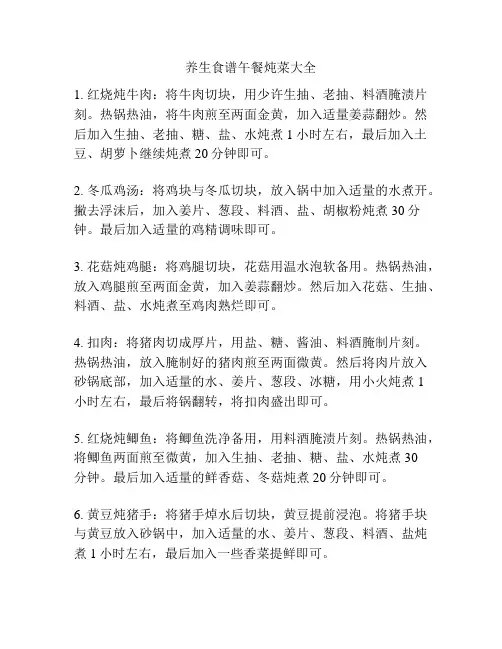 养生食谱午餐炖菜大全

1. 红烧炖牛肉：将牛肉切块，用少许生抽、老抽、料酒腌渍片刻。热锅热油，将牛肉煎至两面金黄，加入适量姜蒜翻炒。然后加入生抽、老抽、糖、盐、水炖煮 1 小时左右，最后加入土豆、胡萝卜继续炖煮 20 分钟即可。

2. 冬瓜鸡汤：将鸡块与冬瓜切块，放入锅中加入适量的水煮开。撇去浮沫后，加入姜片、葱段、料酒、盐、胡椒粉炖煮 30 分钟。最后加入适量的鸡精调味即可。

3. 花菇炖鸡腿：将鸡腿切块，花菇用温水泡软备用。热锅热油，放入鸡腿煎至两面金黄，加入姜蒜翻炒。然后加入花菇、生抽、料酒、盐、水炖煮至鸡肉熟烂即可。

4. 扣肉：将猪肉切成厚片，用盐、糖、酱油、料酒腌制片刻。热锅热油，放入腌制好的猪肉煎至两面微黄。然后将肉片放入砂锅底部，加入适量的水、姜片、葱段、冰糖，用小火炖煮 1 小时左右，最后将锅翻转，将扣肉盛出即可。

5. 红烧炖鲫鱼：将鲫鱼洗净备用，用料酒腌渍片刻。热锅热油，将鲫鱼两面煎至微黄，加入生抽、老抽、糖、盐、水炖煮 30 分钟。最后加入适量的鲜香菇、冬菇炖煮 20 分钟即可。

6. 黄豆炖猪手：将猪手焯水后切块，黄豆提前浸泡。将猪手块与黄豆放入砂锅中，加入适量的水、姜片、葱段、料酒、盐炖煮 1 小时左右，最后加入一些香菜提鲜即可。